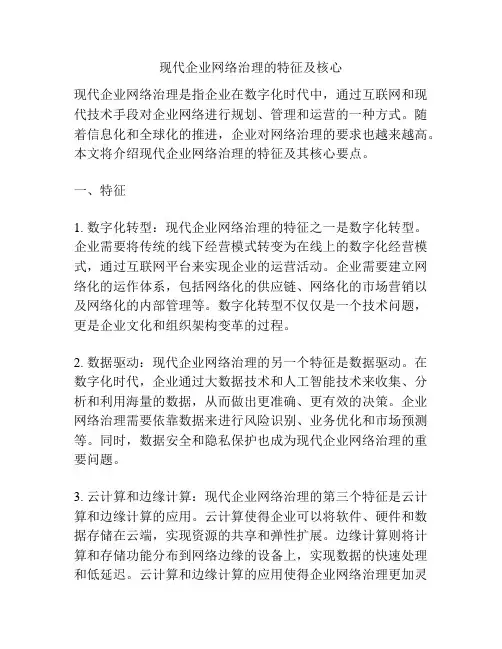 现代企业网络治理的特征及核心

现代企业网络治理是指企业在数字化时代中，通过互联网和现代技术手段对企业网络进行规划、管理和运营的一种方式。随着信息化和全球化的推进，企业对网络治理的要求也越来越高。本文将介绍现代企业网络治理的特征及其核心要点。

一、特征

1. 数字化转型：现代企业网络治理的特征之一是数字化转型。企业需要将传统的线下经营模式转变为在线上的数字化经营模式，通过互联网平台来实现企业的运营活动。企业需要建立网络化的运作体系，包括网络化的供应链、网络化的市场营销以及网络化的内部管理等。数字化转型不仅仅是一个技术问题，更是企业文化和组织架构变革的过程。

2. 数据驱动：现代企业网络治理的另一个特征是数据驱动。在数字化时代，企业通过大数据技术和人工智能技术来收集、分析和利用海量的数据，从而做出更准确、更有效的决策。企业网络治理需要依靠数据来进行风险识别、业务优化和市场预测等。同时，数据安全和隐私保护也成为现代企业网络治理的重要问题。

3. 云计算和边缘计算：现代企业网络治理的第三个特征是云计算和边缘计算的应用。云计算使得企业可以将软件、硬件和数据存储在云端，实现资源的共享和弹性扩展。边缘计算则将计算和存储功能分布到网络边缘的设备上，实现数据的快速处理和低延迟。云计算和边缘计算的应用使得企业网络治理更加灵